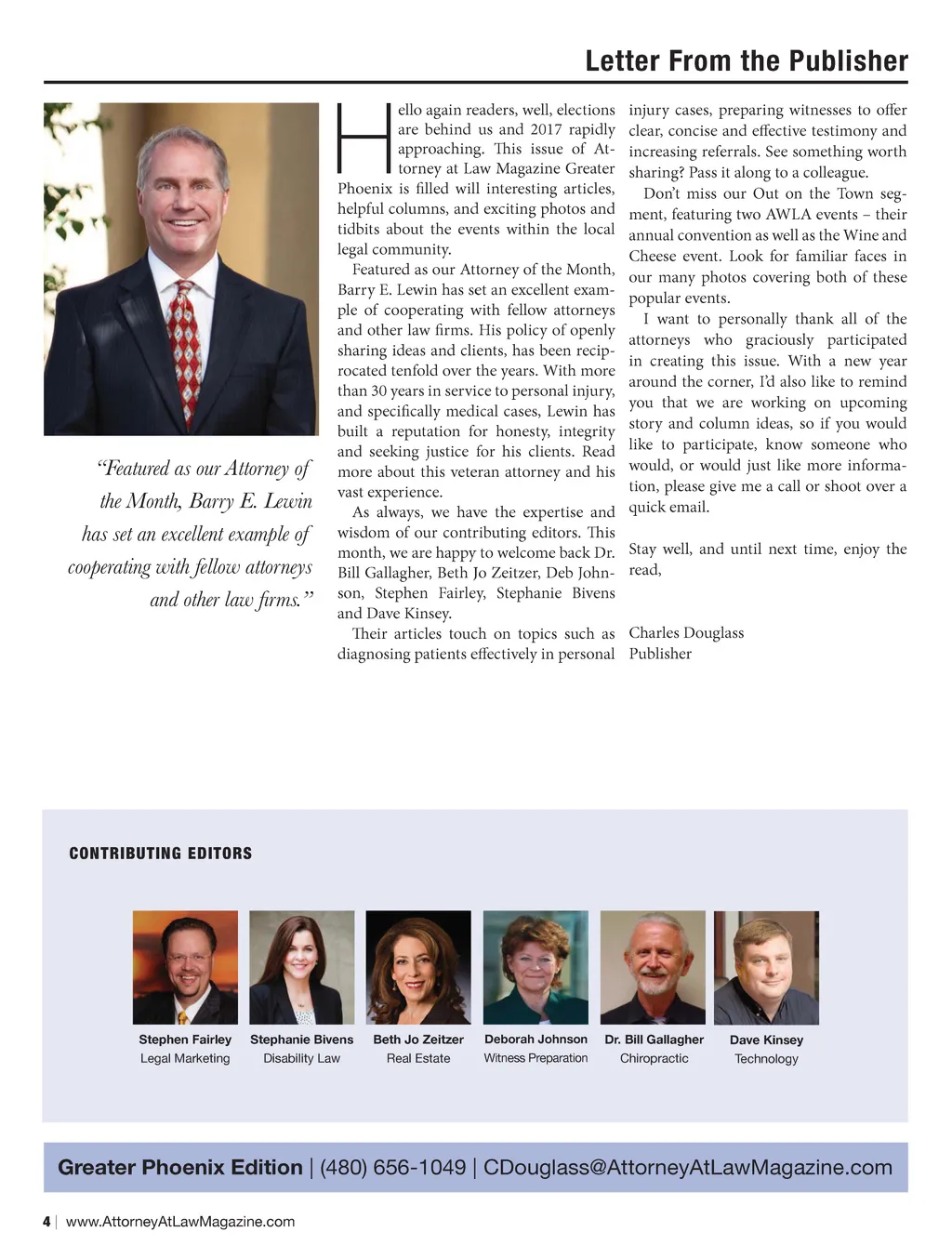 Letter From the Publisher

"Featured as our Attorney of the Month, Barry E. Lewin has set an excellent example of cooperating with fellow attorneys and other law firms."

Hello again readers, well, elections are behind us and 2017 rapidly approaching. This issue of Attorney at Law Magazine Greater Phoenix is filled will interesting articles, helpful columns, and exciting photos and tidbits about the events within the local legal community.

Featured as our Attorney of the Month, Barry E. Lewin has set an excellent example of cooperating with fellow attorneys and other law firms. His policy of openly sharing ideas and clients, has been reciprocated tenfold over the years. With more than 30 years in service to personal injury, and specifically medical cases, Lewin has built a reputation for honesty, integrity and seeking justice for his clients. Read more about this veteran attorney and his vast experience.

As always, we have the expertise and wisdom of our contributing editors. This month, we are happy to welcome back Dr. Bill Gallagher, Beth Jo Zeitzer, Deb Johnson, Stephen Fairley, Stephanie Bivens and Dave Kinsey.

Their articles touch on topics such as diagnosing patients effectively in personal injury cases, preparing witnesses to offer clear, concise and effective testimony and increasing referrals. See something worth sharing? Pass it along to a colleague.

Don't miss our Out on the Town segment, featuring two AWLA events – their annual convention as well as the Wine and Cheese event. Look for familiar faces in our many photos covering both of these popular events.

I want to personally thank all of the attorneys who graciously participated in creating this issue. With a new year around the corner, I'd also like to remind you that we are working on upcoming story and column ideas, so if you would like to participate, know someone who would, or would just like more information, please give me a call or shoot over a quick email.

Stay well, and until next time, enjoy the read,

Charles Douglass
Publisher

CONTRIBUTING EDITORS

Stephen Fairley
Legal Marketing

Stephanie Bivens
Disability Law

Beth Jo Zeitzer
Real Estate

Deborah Johnson
Witness Preparation

Dr. Bill Gallagher
Chiropractic

Dave Kinsey
Technology

Greater Phoenix Edition | (480) 656-1049 | CDouglass@AttorneyAtLawMagazine.com

4 | www.AttorneyAtLawMagazine.com